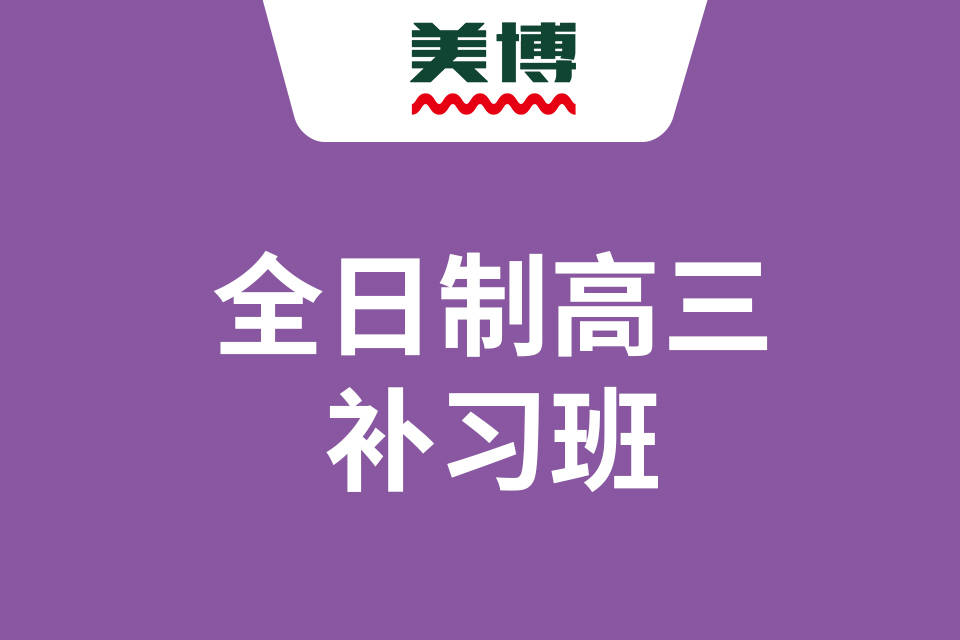 美博

全日制高三
补习班